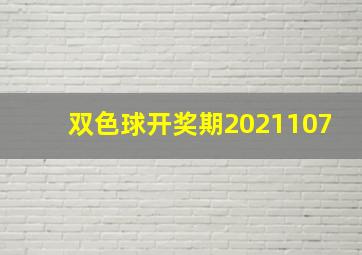 双色球开奖期2021107